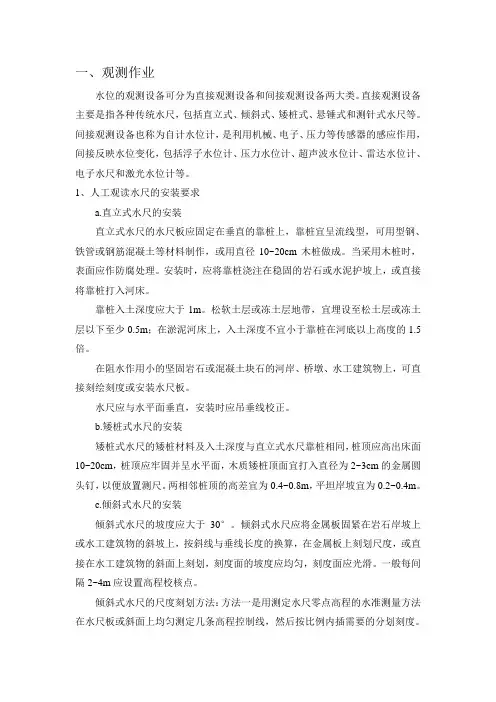 一、观测作业

水位的观测设备可分为直接观测设备和间接观测设备两大类。直接观测设备主要是指各种传统水尺，包括直立式、倾斜式、矮桩式、悬锤式和测针式水尺等。间接观测设备也称为自计水位计，是利用机械、电子、压力等传感器的感应作用，间接反映水位变化，包括浮子水位计、压力水位计、超声波水位计、雷达水位计、电子水尺和激光水位计等。

1、人工观读水尺的安装要求

a.直立式水尺的安装

直立式水尺的水尺板应固定在垂直的靠桩上，靠桩宜呈流线型，可用型钢、铁管或钢筋混凝土等材料制作，或用直径 10~20cm 木桩做成。当采用木桩时，表面应作防腐处理。安装时，应将靠桩浇注在稳固的岩石或水泥护坡上，或直接将靠桩打入河床。

靠桩入土深度应大于 1m。松软土层或冻土层地带，宜埋设至松土层或冻土层以下至少 0.5m；在淤泥河床上，入土深度不宜小于靠桩在河底以上高度的 1.5 倍。

在阻水作用小的坚固岩石或混凝土块石的河岸、桥墩、水工建筑物上，可直接刻绘刻度或安装水尺板。

水尺应与水平面垂直，安装时应吊垂线校正。

b.矮桩式水尺的安装

矮桩式水尺的矮桩材料及入土深度与直立式水尺靠桩相同，桩顶应高出床面 10~20cm，桩顶应牢固并呈水平面，木质矮桩顶面宜打入直径为 2~3cm 的金属圆头钉，以便放置测尺。两相邻桩顶的高差宜为 0.4~0.8m，平坦岸坡宜为 0.2~0.4m。

c.倾斜式水尺的安装

倾斜式水尺的坡度应大于 30°。倾斜式水尺应将金属板固紧在岩石岸坡上或水工建筑物的斜坡上，按斜线与垂线长度的换算，在金属板上刻划尺度，或直接在水工建筑物的斜面上刻划，刻度面的坡度应均匀，刻度面应光滑。一般每间隔 2~4m 应设置高程校核点。

倾斜式水尺的尺度刻划方法：方法一是用测定水尺零点高程的水准测量方法在水尺板或斜面上均匀测定几条高程控制线，然后按比例内插需要的分划刻度。